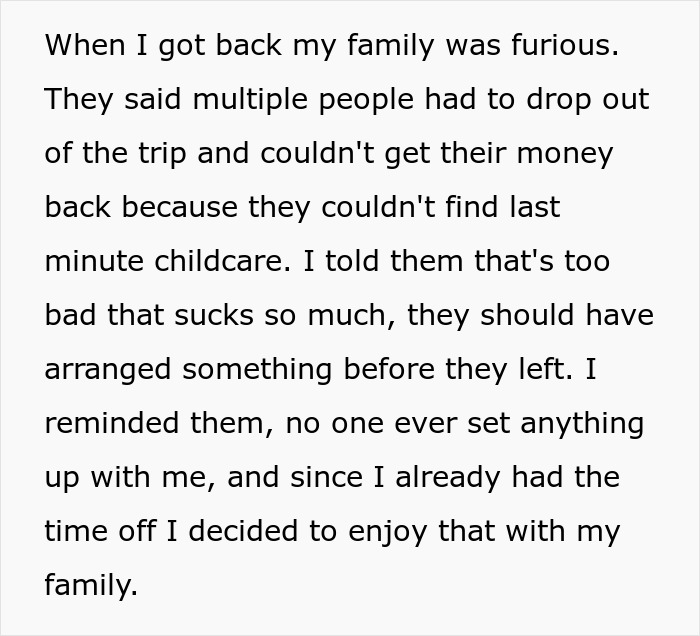 When I got back my family was furious. They said multiple people had to drop out of the trip and couldn't get their money back because they couldn't find last minute childcare. I told them that's too bad that sucks so much, they should have arranged something before they left. I reminded them, no one ever set anything up with me, and since I already had the time off I decided to enjoy that with my family.